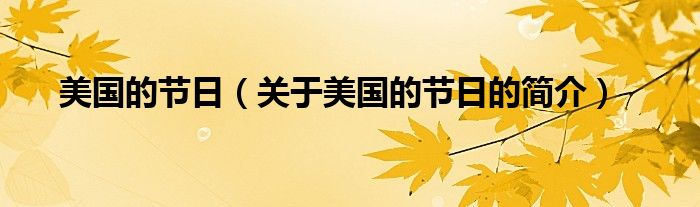 美国的节日（关于美国的节日的简介）